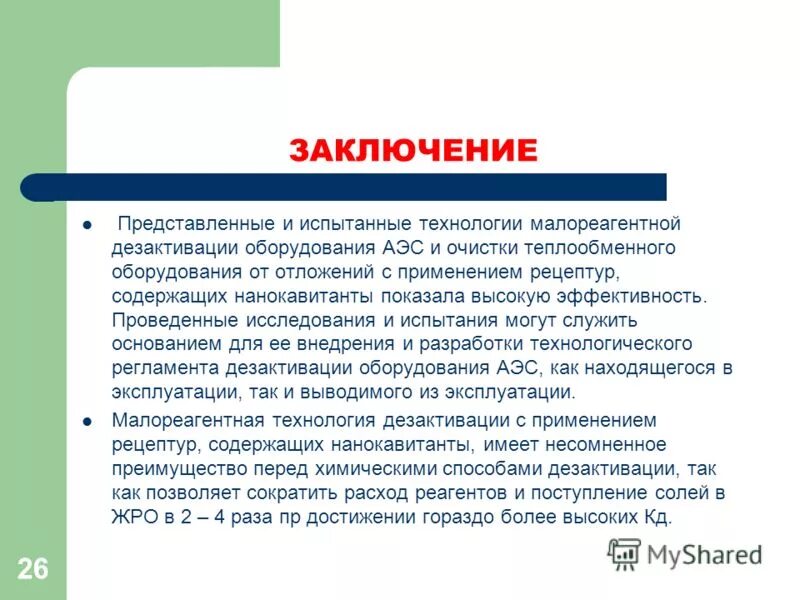 ЗАКЛЮЧЕНИЕ

- Представленные и испытанные технологии малореагентной дезактивации оборудования АЭС и очистки теплообменного оборудования от отложений с применением рецептур, содержащих нанокавитанты показала высокую эффективность. Проведенные исследования и испытания могут служить основанием для ее внедрения и разработки технологического регламента дезактивации оборудования АЭС, как находящегося в эксплуатации, так и выводимого из эксплуатации.
- Малореагентная технология дезактивации с применением рецептур, содержащих нанокавитанты, имеет несомненное преимущество перед химическими способами дезактивации, так как позволяет сократить расход реагентов и поступление солей в ЖРО в 2 – 4 раза пр достижении гораздо более высоких Кд.

26

MyShared